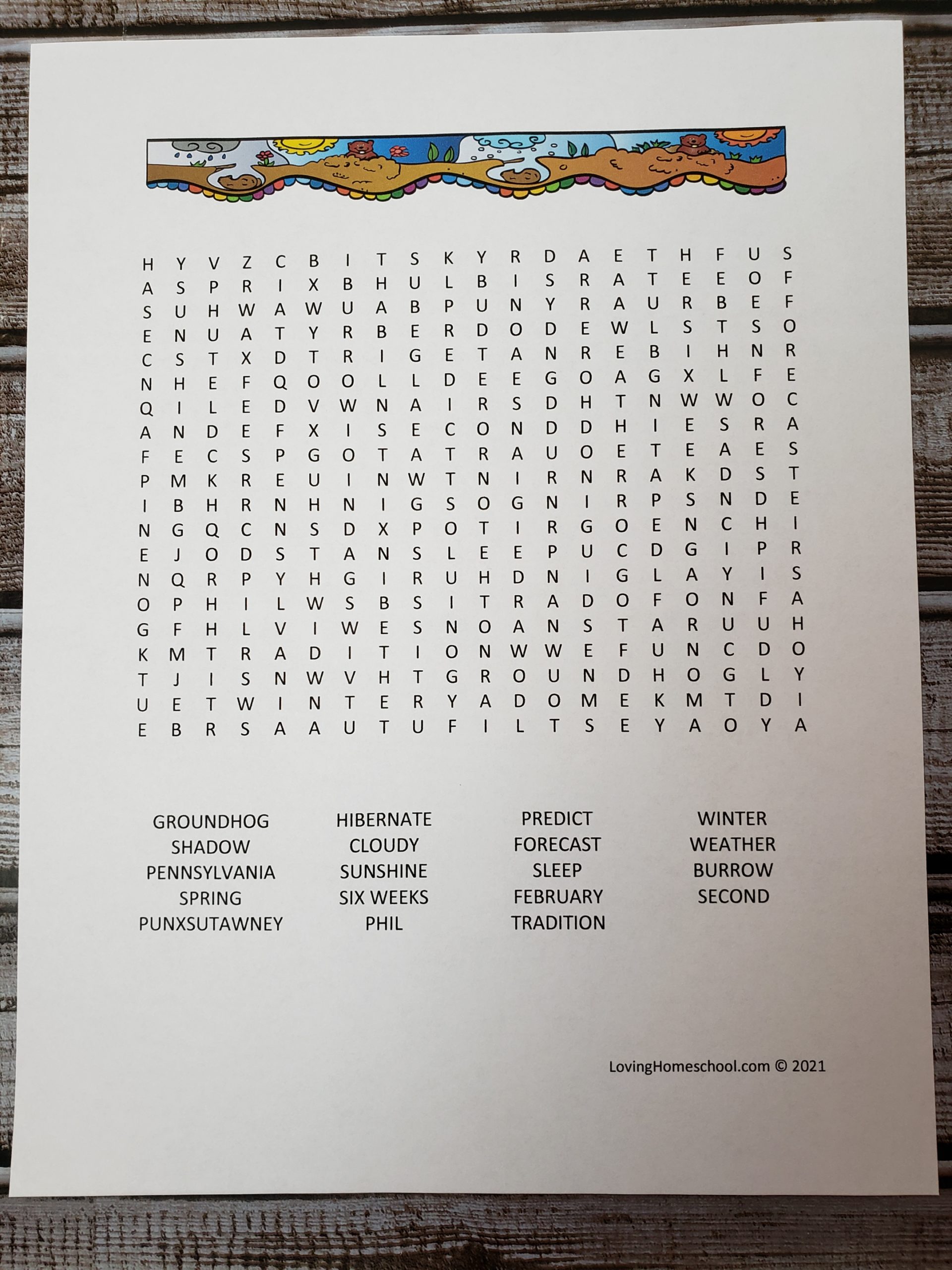 H Y V Z C B I T S K Y R D A E T H F U S
A S P R I X B H U L B I S R A T E E O F
S U H W A W U A B P U N Y R A U R B E F
E N U A T Y R B E R D O D E W L S T S O
C S T X D T R I G E T A N R E B I H N R
N H E F Q O O L L D E E G O A G X L F E
Q I L E D V W N A I R S D H T N W W O C
A N D E F X I S E C O N D D H I E S R A
F E C S P G O T A T R A U O E T E A E S
P M K R E U I N W T N I R N R A K D S T
I B H R N H N I G S O G N I R P S N D E
N G Q C N S D X P O T I R G O E N C H I
E J O D S T A N S L E E P U C D G I P R
N Q R P Y H G I R U H D N I G L A Y I S
O P H I L W S B S I T R A D O F O N F A
G F H L V I W E S N O A N S T A R U U H
K M T R A D I T I O N W W E F U N C D O
T J I S N W V H T G R O U N D H O G L Y
U E T W I N T E R Y A D O M E K M T D I
E B R S A A U T U F I L T S E Y A O Y A

GROUNDHOG
SHADOW
PENNSYLVANIA
SPRING
PUNXSUTAWNEY

HIBERNATE
CLOUDY
SUNSHINE
SIX WEEKS
PHIL

PREDICT
FORECAST
SLEEP
FEBRUARY
TRADITION

WINTER
WEATHER
BURROW
SECOND

LovingHomeschool.com © 2021